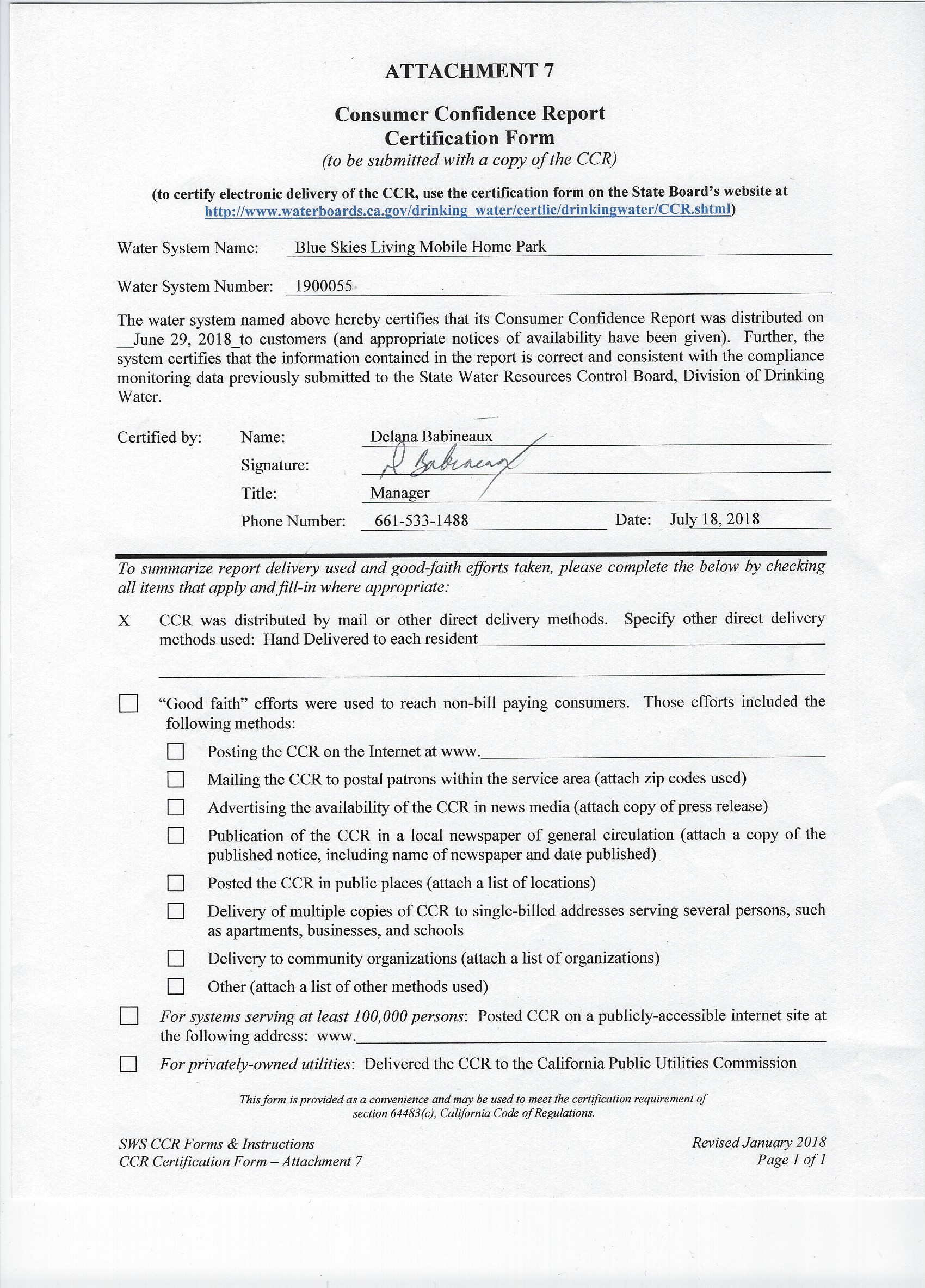 ATTACHMENT 7

Consumer Confidence Report
Certification Form
(to be submitted with a copy of the CCR)

(to certify electronic delivery of the CCR, use the certification form on the State Board's website at http://www.waterboards.ca.gov/drinking_water/certlic/drinkingwater/CCR.shtml)

Water System Name: Blue Skies Living Mobile Home Park

Water System Number: 1900055

The water system named above hereby certifies that its Consumer Confidence Report was distributed on __June 29, 2018_to customers (and appropriate notices of availability have been given). Further, the system certifies that the information contained in the report is correct and consistent with the compliance monitoring data previously submitted to the State Water Resources Control Board, Division of Drinking Water.

Certified by: Name: Delana Babineaux
Signature: D Babineaux
Title: Manager
Phone Number: 661-533-1488 Date: July 18, 2018

To summarize report delivery used and good-faith efforts taken, please complete the below by checking all items that apply and fill-in where appropriate:

X CCR was distributed by mail or other direct delivery methods. Specify other direct delivery methods used: Hand Delivered to each resident

"Good faith" efforts were used to reach non-bill paying consumers. Those efforts included the following methods:

Posting the CCR on the Internet at www.

Mailing the CCR to postal patrons within the service area (attach zip codes used)

Advertising the availability of the CCR in news media (attach copy of press release)

Publication of the CCR in a local newspaper of general circulation (attach a copy of the published notice, including name of newspaper and date published)

Posted the CCR in public places (attach a list of locations)

Delivery of multiple copies of CCR to single-billed addresses serving several persons, such as apartments, businesses, and schools

Delivery to community organizations (attach a list of organizations)

Other (attach a list of other methods used)

For systems serving at least 100,000 persons: Posted CCR on a publicly-accessible internet site at the following address: www.

For privately-owned utilities: Delivered the CCR to the California Public Utilities Commission

This form is provided as a convenience and may be used to meet the certification requirement of section 64483(c), California Code of Regulations.

SWS CCR Forms & Instructions
CCR Certification Form – Attachment 7

Revised January 2018
Page 1 of 1